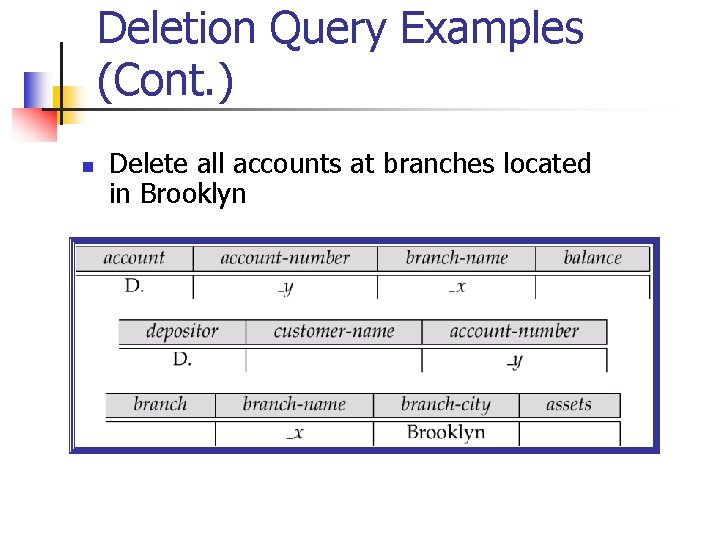 Deletion Query Examples (Cont.)

Delete all accounts at branches located in Brooklyn

| account | account-number | branch-name | balance |
|---|---|---|---|
| D. | _y | _x | |

| depositor | customer-name | account-number |
|---|---|---|
| D. | | _y |

| branch | branch-name | branch-city | assets |
|---|---|---|---|
| | _x | Brooklyn | |